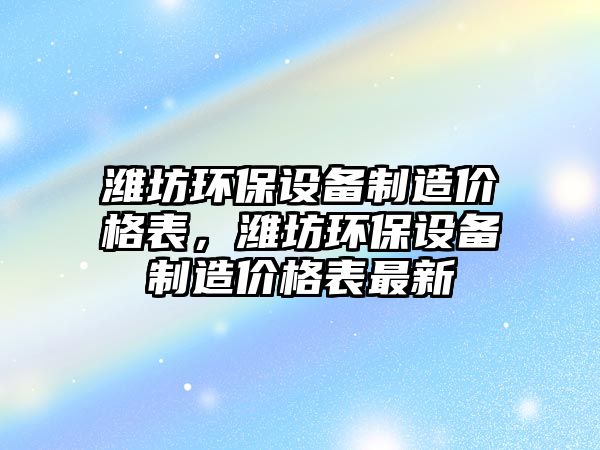 潍坊环保设备制造价格表，潍坊环保设备制造价格表最新